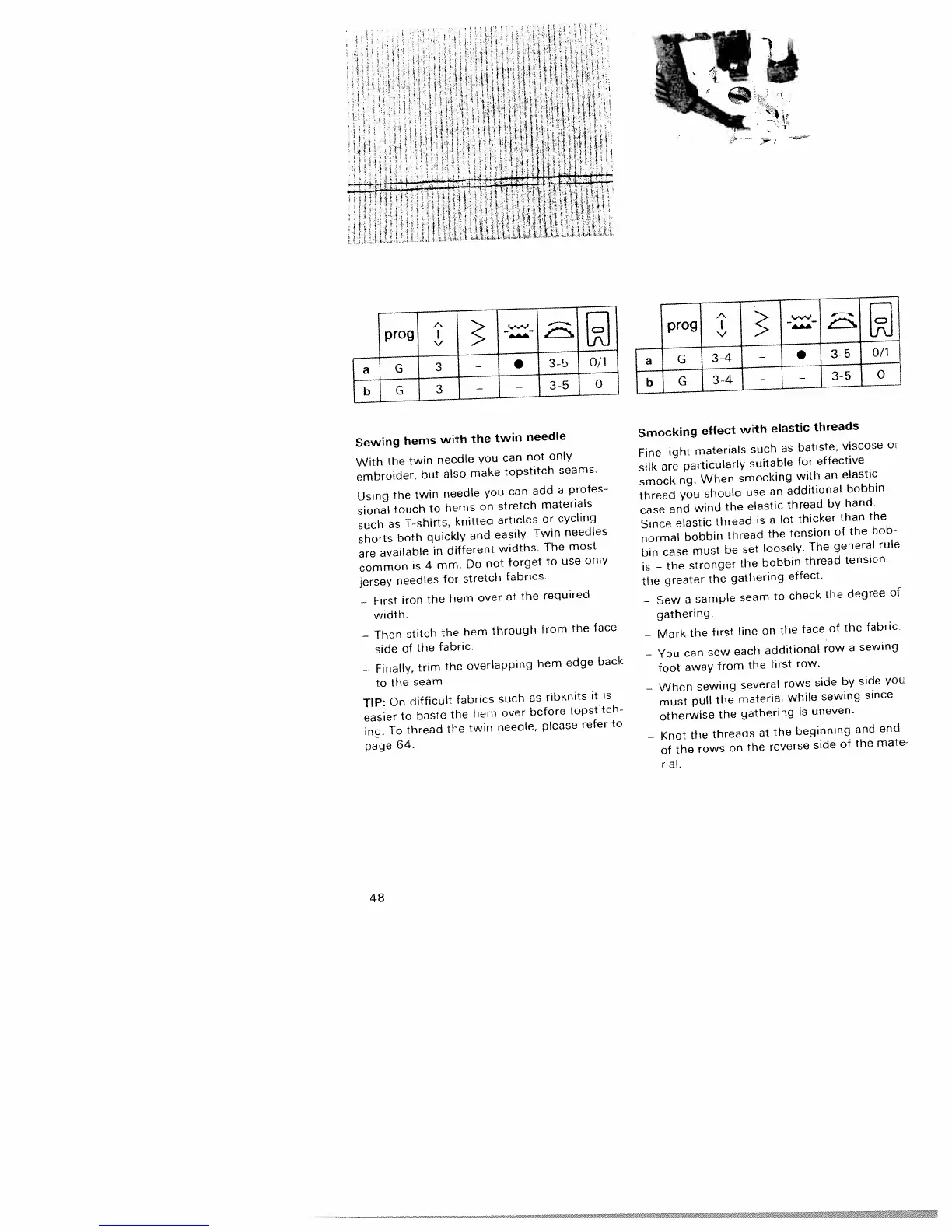 | | prog | | | | | |
|---|---|---|---|---|---|---|
| a | G | 3 | – | ● | 3-5 | 0/1 |
| b | G | 3 | – | – | 3-5 | 0 |

**Sewing hems with the twin needle**

With the twin needle you can not only embroider, but also make topstitch seams.

Using the twin needle you can add a professional touch to hems on stretch materials such as T-shirts, knitted articles or cycling shorts both quickly and easily. Twin needles are available in different widths. The most common is 4 mm. Do not forget to use only jersey needles for stretch fabrics.

– First iron the hem over at the required width.

– Then stitch the hem through from the face side of the fabric.

– Finally, trim the overlapping hem edge back to the seam.

**TIP:** On difficult fabrics such as ribknits it is easier to baste the hem over before topstitching. To thread the twin needle, please refer to page 64.

| | prog | | | | | |
|---|---|---|---|---|---|---|
| a | G | 3-4 | – | ● | 3-5 | 0/1 |
| b | G | 3-4 | – | – | 3-5 | 0 |

**Smocking effect with elastic threads**

Fine light materials such as batiste, viscose or silk are particularly suitable for effective smocking. When smocking with an elastic thread you should use an additional bobbin case and wind the elastic thread by hand. Since elastic thread is a lot thicker than the normal bobbin thread the tension of the bobbin case must be set loosely. The general rule is – the stronger the bobbin thread tension the greater the gathering effect.

– Sew a sample seam to check the degree of gathering.

– Mark the first line on the face of the fabric.

– You can sew each additional row a sewing foot away from the first row.

– When sewing several rows side by side you must pull the material while sewing since otherwise the gathering is uneven.

– Knot the threads at the beginning and end of the rows on the reverse side of the material.

48